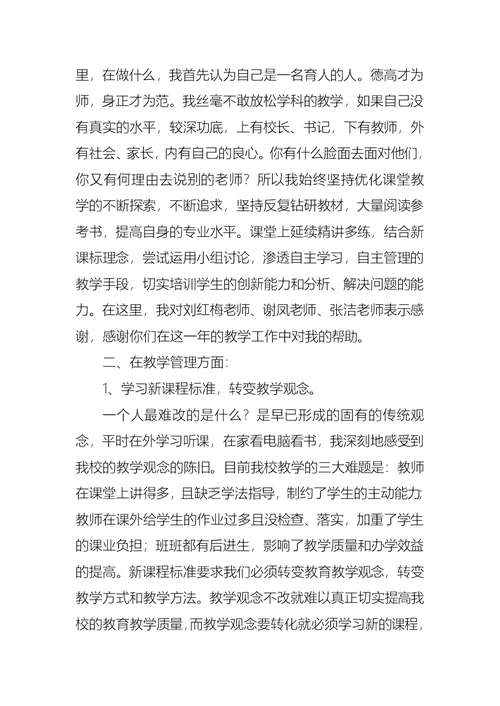 里，在做什么，我首先认为自己是一名育人的人。德高才为师，身正才为范。我丝毫不敢放松学科的教学，如果自己没有真实的水平，较深功底，上有校长、书记，下有教师，外有社会、家长，内有自己的良心。你有什么脸面去面对他们，你又有何理由去说别的老师？所以我始终坚持优化课堂教学的不断探索，不断追求，坚持反复钻研教材，大量阅读参考书，提高自身的专业水平。课堂上延续精讲多练，结合新课标理念，尝试运用小组讨论，渗透自主学习，自主管理的教学手段，切实培训学生的创新能力和分析、解决问题的能力。在这里，我对刘红梅老师、谢凤老师、张洁老师表示感谢，感谢你们在这一年的教学工作中对我的帮助。

二、在教学管理方面：

1、学习新课程标准，转变教学观念。

一个人最难改的是什么？是早已形成的固有的传统观念，平时在外学习听课，在家看电脑看书，我深刻地感受到我校的教学观念的陈旧。目前我校教学的三大难题是：教师在课堂上讲得多，且缺乏学法指导，制约了学生的主动能力;教师在课外给学生的作业过多且没检查、落实，加重了学生的课业负担；班班都有后进生，影响了教学质量和办学效益的提高。新课程标准要求我们必须转变教育教学观念，转变教学方式和教学方法。教学观念不改就难以真正切实提高我校的教育教学质量，而教学观念要转化就必须学习新的课程，